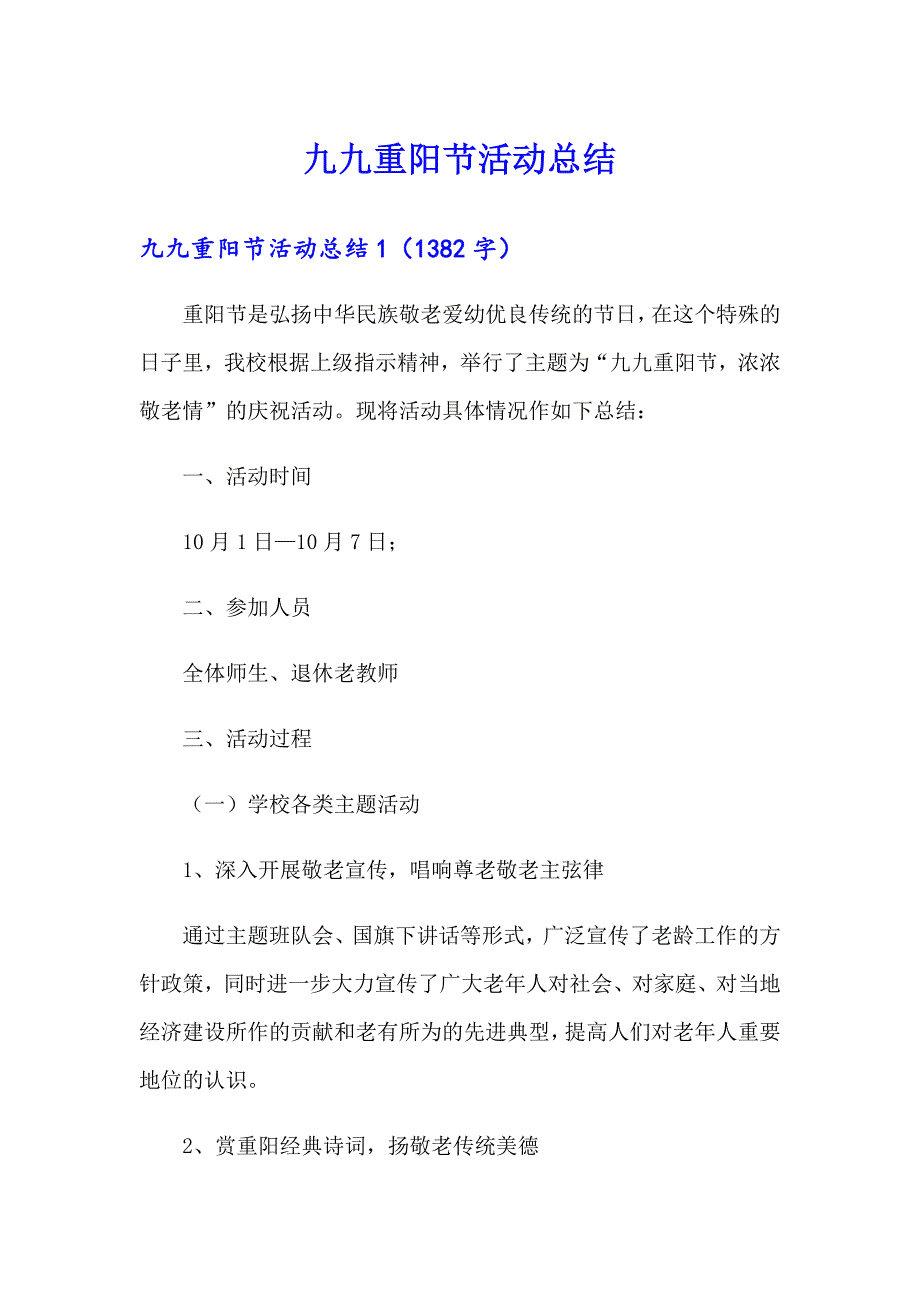 九九重阳节活动总结

九九重阳节活动总结1（1382字）

重阳节是弘扬中华民族敬老爱幼优良传统的节日，在这个特殊的日子里，我校根据上级指示精神，举行了主题为“九九重阳节，浓浓敬老情”的庆祝活动。现将活动具体情况作如下总结：

一、活动时间

10月1日—10月7日；

二、参加人员

全体师生、退休老教师

三、活动过程

（一）学校各类主题活动

1、深入开展敬老宣传，唱响尊老敬老主弦律

通过主题班队会、国旗下讲话等形式，广泛宣传了老龄工作的方针政策，同时进一步大力宣传了广大老年人对社会、对家庭、对当地经济建设所作的贡献和老有所为的先进典型，提高人们对老年人重要地位的认识。

2、赏重阳经典诗词，扬敬老传统美德